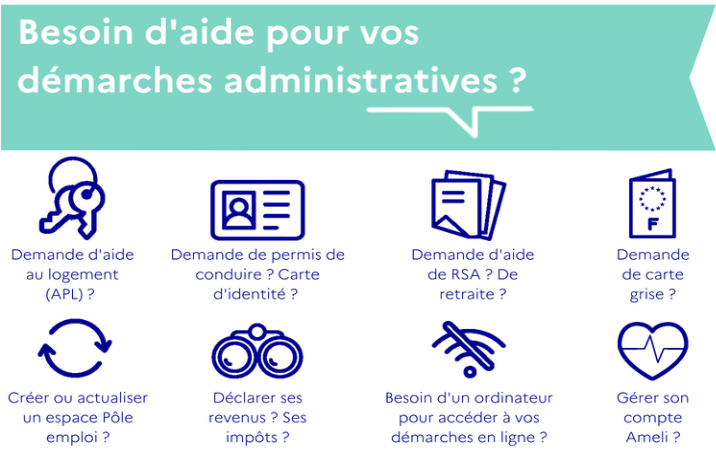 Besoin d'aide pour vos démarches administratives ?

F

Demande d'aide au logement (APL) ?

Demande de permis de conduire ? Carte d'identité ?

Demande d'aide de RSA ? De retraite ?

Demande de carte grise ?

Créer ou actualiser un espace Pôle emploi ?

Déclarer ses revenus ? Ses impôts ?

Besoin d'un ordinateur pour accéder à vos démarches en ligne ?

Gérer son compte Ameli ?